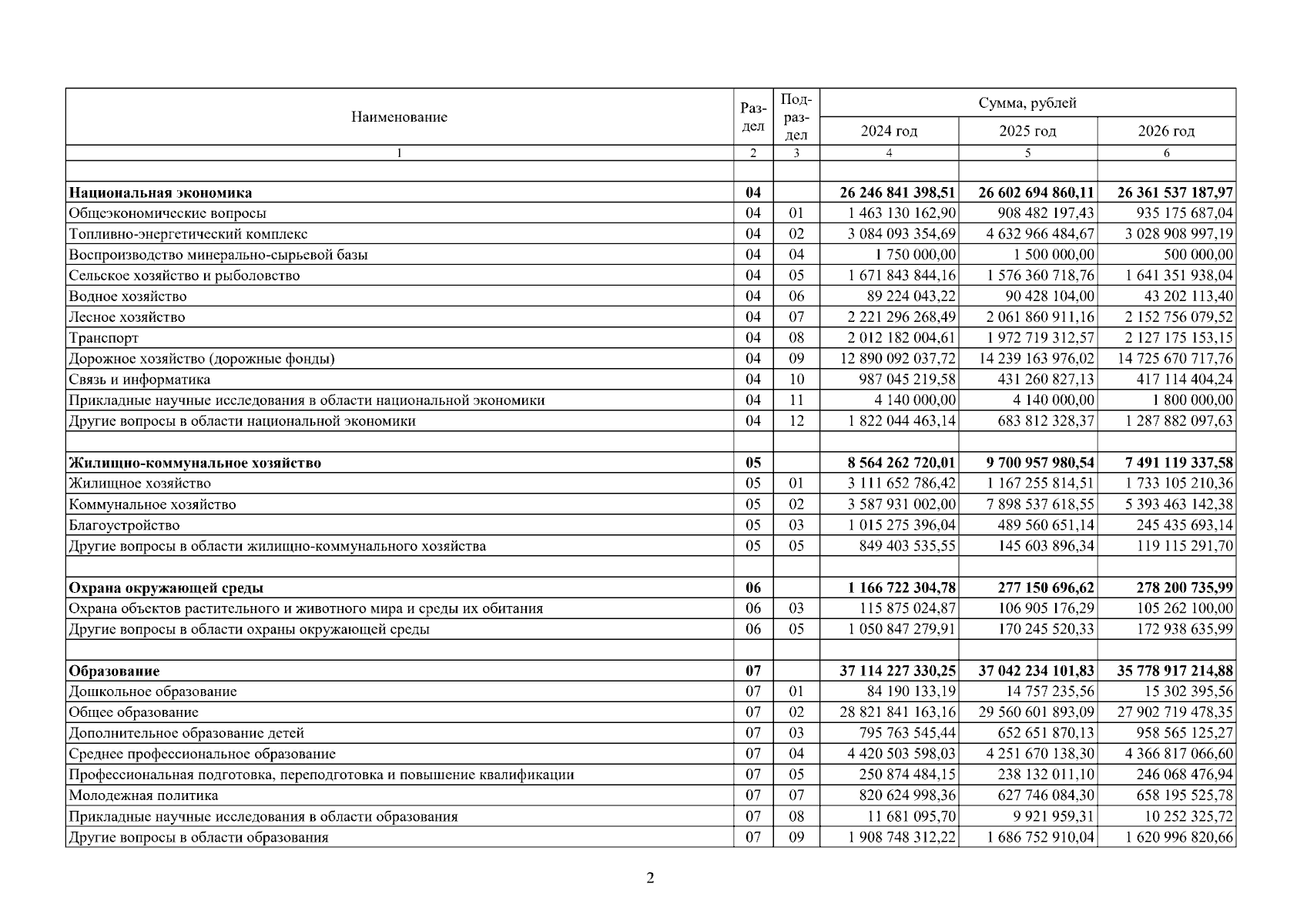 | Наименование | Раздел | Подраздел | Сумма, рублей | | |
|---|---|---|---|---|---|
| | | | 2024 год | 2025 год | 2026 год |
| 1 | 2 | 3 | 4 | 5 | 6 |
| | | | | | |
| Национальная экономика | 04 | | 26 246 841 398,51 | 26 602 694 860,11 | 26 361 537 187,97 |
| Общеэкономические вопросы | 04 | 01 | 1 463 130 162,90 | 908 482 197,43 | 935 175 687,04 |
| Топливно-энергетический комплекс | 04 | 02 | 3 084 093 354,69 | 4 632 966 484,67 | 3 028 908 997,19 |
| Воспроизводство минерально-сырьевой базы | 04 | 04 | 1 750 000,00 | 1 500 000,00 | 500 000,00 |
| Сельское хозяйство и рыболовство | 04 | 05 | 1 671 843 844,16 | 1 576 360 718,76 | 1 641 351 938,04 |
| Водное хозяйство | 04 | 06 | 89 224 043,22 | 90 428 104,00 | 43 202 113,40 |
| Лесное хозяйство | 04 | 07 | 2 221 296 268,49 | 2 061 860 911,16 | 2 152 756 079,52 |
| Транспорт | 04 | 08 | 2 012 182 004,61 | 1 972 719 312,57 | 2 127 175 153,15 |
| Дорожное хозяйство (дорожные фонды) | 04 | 09 | 12 890 092 037,72 | 14 239 163 976,02 | 14 725 670 717,76 |
| Связь и информатика | 04 | 10 | 987 045 219,58 | 431 260 827,13 | 417 114 404,24 |
| Прикладные научные исследования в области национальной экономики | 04 | 11 | 4 140 000,00 | 4 140 000,00 | 1 800 000,00 |
| Другие вопросы в области национальной экономики | 04 | 12 | 1 822 044 463,14 | 683 812 328,37 | 1 287 882 097,63 |
| | | | | | |
| Жилищно-коммунальное хозяйство | 05 | | 8 564 262 720,01 | 9 700 957 980,54 | 7 491 119 337,58 |
| Жилищное хозяйство | 05 | 01 | 3 111 652 786,42 | 1 167 255 814,51 | 1 733 105 210,36 |
| Коммунальное хозяйство | 05 | 02 | 3 587 931 002,00 | 7 898 537 618,55 | 5 393 463 142,38 |
| Благоустройство | 05 | 03 | 1 015 275 396,04 | 489 560 651,14 | 245 435 693,14 |
| Другие вопросы в области жилищно-коммунального хозяйства | 05 | 05 | 849 403 535,55 | 145 603 896,34 | 119 115 291,70 |
| | | | | | |
| Охрана окружающей среды | 06 | | 1 166 722 304,78 | 277 150 696,62 | 278 200 735,99 |
| Охрана объектов растительного и животного мира и среды их обитания | 06 | 03 | 115 875 024,87 | 106 905 176,29 | 105 262 100,00 |
| Другие вопросы в области охраны окружающей среды | 06 | 05 | 1 050 847 279,91 | 170 245 520,33 | 172 938 635,99 |
| | | | | | |
| Образование | 07 | | 37 114 227 330,25 | 37 042 234 101,83 | 35 778 917 214,88 |
| Дошкольное образование | 07 | 01 | 84 190 133,19 | 14 757 235,56 | 15 302 395,56 |
| Общее образование | 07 | 02 | 28 821 841 163,16 | 29 560 601 893,09 | 27 902 719 478,35 |
| Дополнительное образование детей | 07 | 03 | 795 763 545,44 | 652 651 870,13 | 958 565 125,27 |
| Среднее профессиональное образование | 07 | 04 | 4 420 503 598,03 | 4 251 670 138,30 | 4 366 817 066,60 |
| Профессиональная подготовка, переподготовка и повышение квалификации | 07 | 05 | 250 874 484,15 | 238 132 011,10 | 246 068 476,94 |
| Молодежная политика | 07 | 07 | 820 624 998,36 | 627 746 084,30 | 658 195 525,78 |
| Прикладные научные исследования в области образования | 07 | 08 | 11 681 095,70 | 9 921 959,31 | 10 252 325,72 |
| Другие вопросы в области образования | 07 | 09 | 1 908 748 312,22 | 1 686 752 910,04 | 1 620 996 820,66 |

2